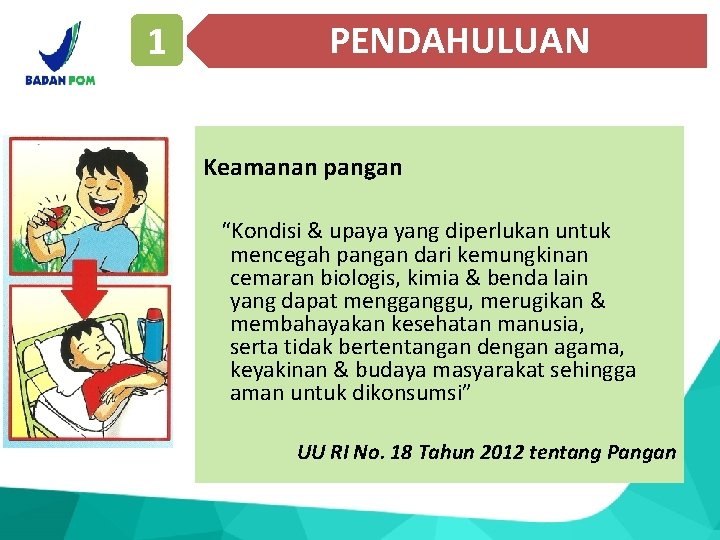 BADAN POM

1

PENDAHULUAN

Keamanan pangan

“Kondisi & upaya yang diperlukan untuk mencegah pangan dari kemungkinan cemaran biologis, kimia & benda lain yang dapat mengganggu, merugikan & membahayakan kesehatan manusia, serta tidak bertentangan dengan agama, keyakinan & budaya masyarakat sehingga aman untuk dikonsumsi”

UU RI No. 18 Tahun 2012 tentang Pangan